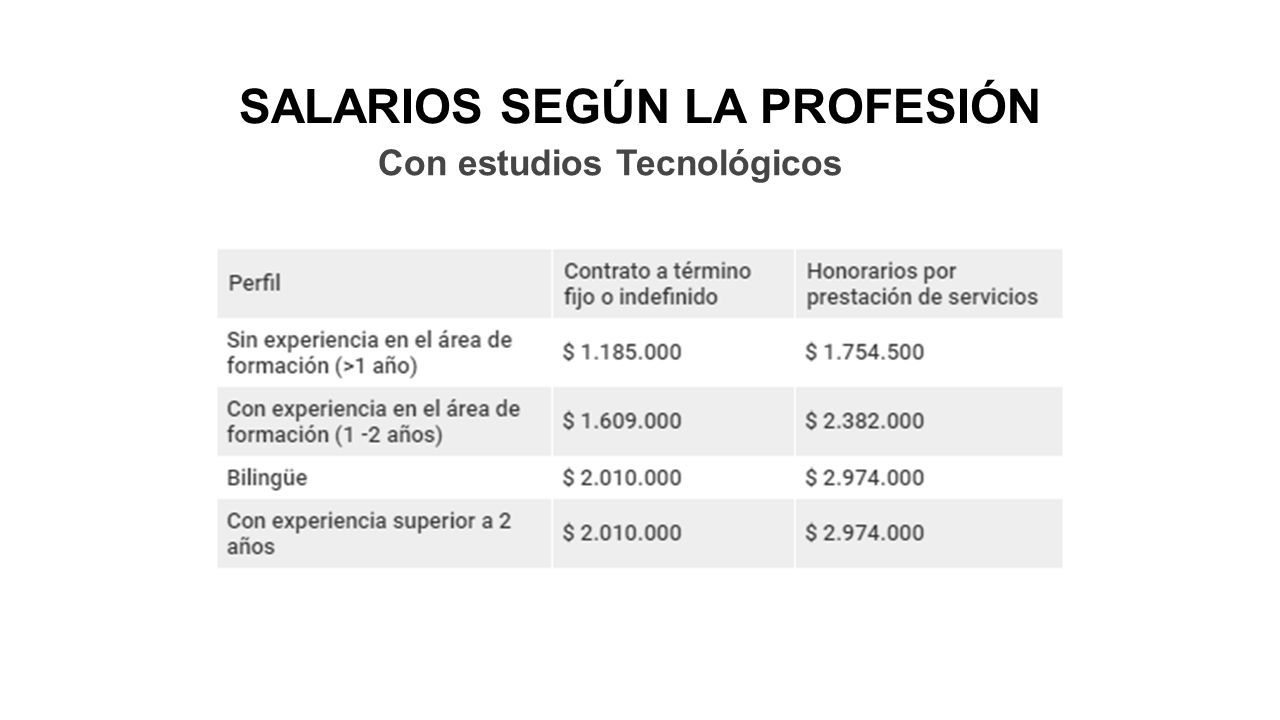 SALARIOS SEGÚN LA PROFESIÓN

Con estudios Tecnológicos

| Perfil | Contrato a término fijo o indefinido | Honorarios por prestación de servicios |
|---|---|---|
| Sin experiencia en el área de formación (>1 año) | \$ 1.185.000 | \$ 1.754.500 |
| Con experiencia en el área de formación (1 -2 años) | \$ 1.609.000 | \$ 2.382.000 |
| Bilingüe | \$ 2.010.000 | \$ 2.974.000 |
| Con experiencia superior a 2 años | \$ 2.010.000 | \$ 2.974.000 |